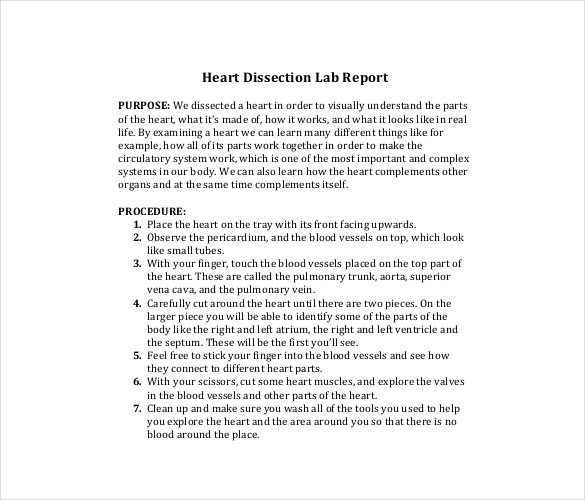 Heart Dissection Lab Report

PURPOSE: We dissected a heart in order to visually understand the parts of the heart, what it's made of, how it works, and what it looks like in real life. By examining a heart we can learn many different things like for example, how all of its parts work together in order to make the circulatory system work, which is one of the most important and complex systems in our body. We can also learn how the heart complements other organs and at the same time complements itself.

PROCEDURE:
1. Place the heart on the tray with its front facing upwards.
2. Observe the pericardium, and the blood vessels on top, which look like small tubes.
3. With your finger, touch the blood vessels placed on the top part of the heart. These are called the pulmonary trunk, aorta, superior vena cava, and the pulmonary vein.
4. Carefully cut around the heart until there are two pieces. On the larger piece you will be able to identify some of the parts of the body like the right and left atrium, the right and left ventricle and the septum. These will be the first you'll see.
5. Feel free to stick your finger into the blood vessels and see how they connect to different heart parts.
6. With your scissors, cut some heart muscles, and explore the valves in the blood vessels and other parts of the heart.
7. Clean up and make sure you wash all of the tools you used to help you explore the heart and the area around you so that there is no blood around the place.